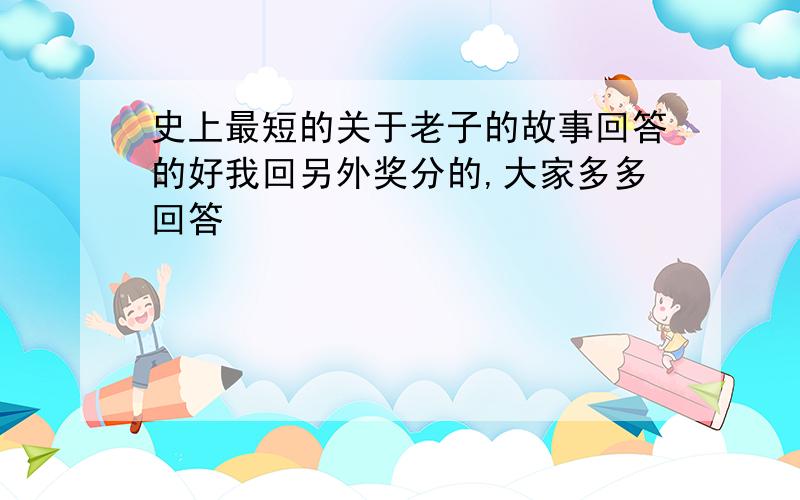 史上最短的关于老子的故事回答的好我回另外奖分的,大家多多回答